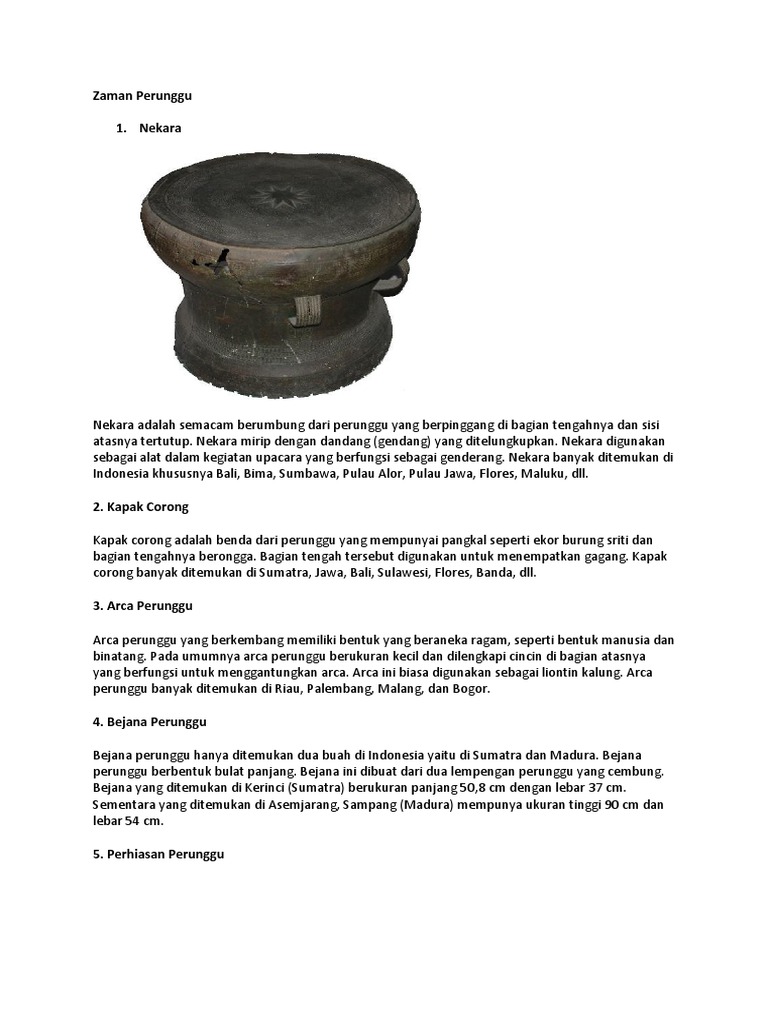 Zaman Perunggu

1. Nekara

Nekara adalah semacam berumbung dari perunggu yang berpinggang di bagian tengahnya dan sisi atasnya tertutup. Nekara mirip dengan dandang (gendang) yang ditelungkupkan. Nekara digunakan sebagai alat dalam kegiatan upacara yang berfungsi sebagai genderang. Nekara banyak ditemukan di Indonesia khususnya Bali, Bima, Sumbawa, Pulau Alor, Pulau Jawa, Flores, Maluku, dll.

2. Kapak Corong

Kapak corong adalah benda dari perunggu yang mempunyai pangkal seperti ekor burung sriti dan bagian tengahnya berongga. Bagian tengah tersebut digunakan untuk menempatkan gagang. Kapak corong banyak ditemukan di Sumatra, Jawa, Bali, Sulawesi, Flores, Banda, dll.

3. Arca Perunggu

Arca perunggu yang berkembang memiliki bentuk yang beraneka ragam, seperti bentuk manusia dan binatang. Pada umumnya arca perunggu berukuran kecil dan dilengkapi cincin di bagian atasnya yang berfungsi untuk menggantungkan arca. Arca ini biasa digunakan sebagai liontin kalung. Arca perunggu banyak ditemukan di Riau, Palembang, Malang, dan Bogor.

4. Bejana Perunggu

Bejana perunggu hanya ditemukan dua buah di Indonesia yaitu di Sumatra dan Madura. Bejana perunggu berbentuk bulat panjang. Bejana ini dibuat dari dua lempengan perunggu yang cembung. Bejana yang ditemukan di Kerinci (Sumatra) berukuran panjang 50,8 cm dengan lebar 37 cm. Sementara yang ditemukan di Asemjarang, Sampang (Madura) mempunya ukuran tinggi 90 cm dan lebar 54 cm.

5. Perhiasan Perunggu